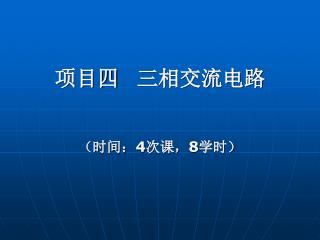 项目四　三相交流电路

（时间：4次课，8学时）